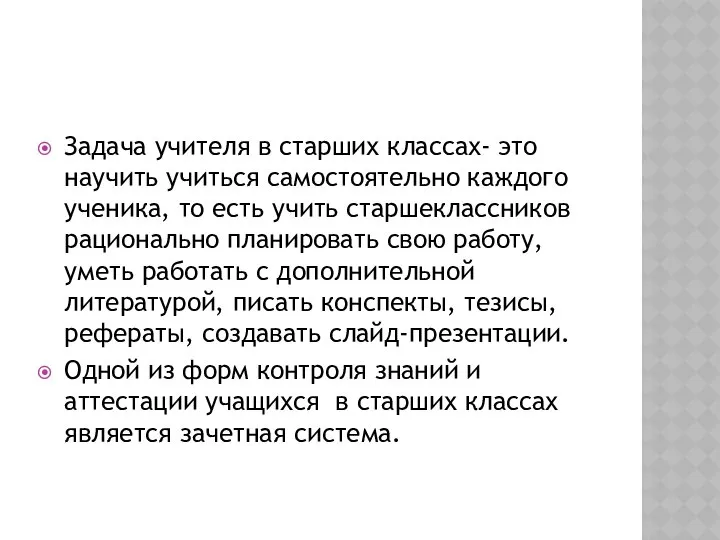 Задача учителя в старших классах- это научить учиться самостоятельно каждого ученика, то есть учить старшеклассников рационально планировать свою работу, уметь работать с дополнительной литературой, писать конспекты, тезисы, рефераты, создавать слайд-презентации.

Одной из форм контроля знаний и аттестации учащихся  в старших классах является зачетная система.